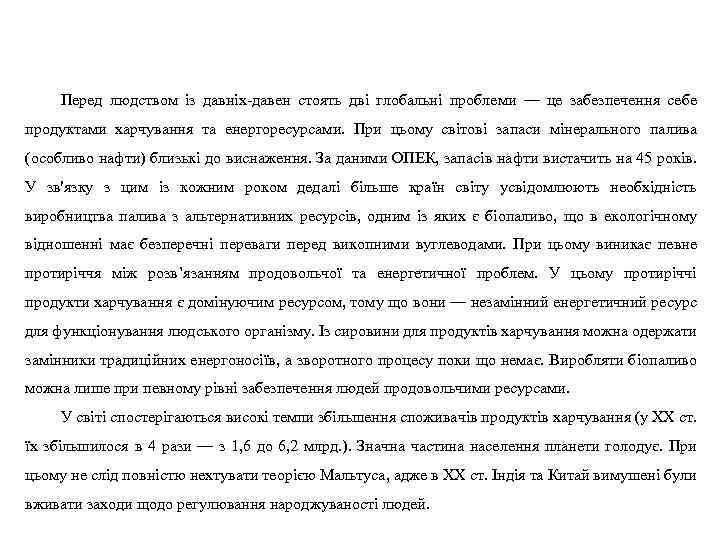 Перед людством із давніх-давен стоять дві глобальні проблеми — це забезпечення себе продуктами харчування та енергоресурсами. При цьому світові запаси мінерального палива (особливо нафти) близькі до виснаження. За даними ОПЕК, запасів нафти вистачить на 45 років. У зв'язку з цим із кожним роком дедалі більше країн світу усвідомлюють необхідність виробництва палива з альтернативних ресурсів, одним із яких є біопаливо, що в екологічному відношенні має безперечні переваги перед викопними вуглеводами. При цьому виникає певне протиріччя між розв'язанням продовольчої та енергетичної проблем. У цьому протиріччі продукти харчування є домінуючим ресурсом, тому що вони — незамінний енергетичний ресурс для функціонування людського організму. Із сировини для продуктів харчування можна одержати замінники традиційних енергоносіїв, а зворотного процесу поки що немає. Виробляти біопаливо можна лише при певному рівні забезпечення людей продовольчими ресурсами.

У світі спостерігаються високі темпи збільшення споживачів продуктів харчування (у XX ст. їх збільшилося в 4 рази — з 1,6 до 6,2 млрд.). Значна частина населення планети голодує. При цьому не слід повністю нехтувати теорією Мальтуса, адже в XX ст. Індія та Китай вимушені були вживати заходи щодо регулювання народжуваності людей.